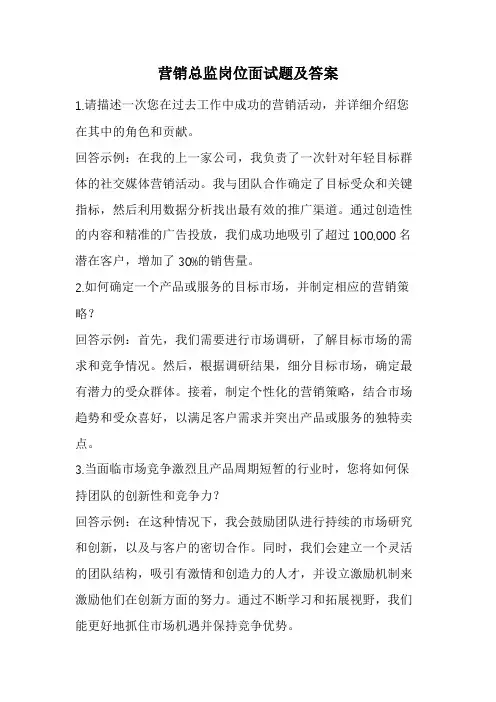 营销总监岗位面试题及答案

1.请描述一次您在过去工作中成功的营销活动，并详细介绍您在其中的角色和贡献。

回答示例：在我的上一家公司，我负责了一次针对年轻目标群体的社交媒体营销活动。我与团队合作确定了目标受众和关键指标，然后利用数据分析找出最有效的推广渠道。通过创造性的内容和精准的广告投放，我们成功地吸引了超过 100,000 名潜在客户，增加了 30%的销售量。

2.如何确定一个产品或服务的目标市场，并制定相应的营销策略？

回答示例：首先，我们需要进行市场调研，了解目标市场的需求和竞争情况。然后，根据调研结果，细分目标市场，确定最有潜力的受众群体。接着，制定个性化的营销策略，结合市场趋势和受众喜好，以满足客户需求并突出产品或服务的独特卖点。

3.当面临市场竞争激烈且产品周期短暂的行业时，您将如何保持团队的创新性和竞争力？

回答示例：在这种情况下，我会鼓励团队进行持续的市场研究和创新，以及与客户的密切合作。同时，我们会建立一个灵活的团队结构，吸引有激情和创造力的人才，并设立激励机制来激励他们在创新方面的努力。通过不断学习和拓展视野，我们能更好地抓住市场机遇并保持竞争优势。